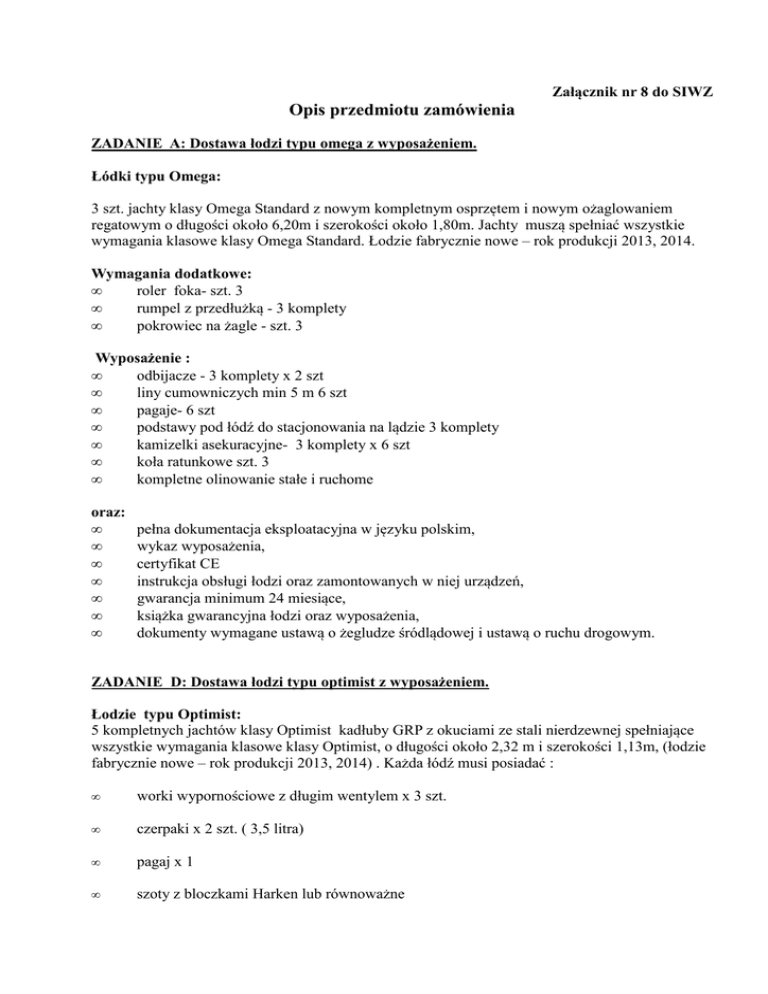 Załącznik nr 8 do SIWZ

Opis przedmiotu zamówienia

ZADANIE A: Dostawa łodzi typu omega z wyposażeniem.

Łódki typu Omega:

3 szt. jachty klasy Omega Standard z nowym kompletnym osprzętem i nowym ożaglowaniem regatowym o długości około 6,20m i szerokości około 1,80m. Jachty muszą spełniać wszystkie wymagania klasowe klasy Omega Standard. Łodzie fabrycznie nowe – rok produkcji 2013, 2014.

Wymagania dodatkowe:
∞ roler foka- szt. 3
∞ rumpel z przedłużką - 3 komplety
∞ pokrowiec na żagle - szt. 3

Wyposażenie :
∞ odbijacze - 3 komplety x 2 szt
∞ liny cumowniczych min 5 m 6 szt
∞ pagaje- 6 szt
∞ podstawy pod łódź do stacjonowania na lądzie 3 komplety
∞ kamizelki asekuracyjne- 3 komplety x 6 szt
∞ koła ratunkowe szt. 3
∞ kompletne olinowanie stałe i ruchome

oraz:
∞ pełna dokumentacja eksploatacyjna w języku polskim,
∞ wykaz wyposażenia,
∞ certyfikat CE
∞ instrukcja obsługi łodzi oraz zamontowanych w niej urządzeń,
∞ gwarancja minimum 24 miesiące,
∞ książka gwarancyjna łodzi oraz wyposażenia,
∞ dokumenty wymagane ustawą o żegludze śródlądowej i ustawą o ruchu drogowym.

ZADANIE D: Dostawa łodzi typu optimist z wyposażeniem.

Łodzie typu Optimist:
5 kompletnych jachtów klasy Optimist kadłuby GRP z okuciami ze stali nierdzewnej spełniające wszystkie wymagania klasowe klasy Optimist, o długości około 2,32 m i szerokości 1,13m, (łodzie fabrycznie nowe – rok produkcji 2013, 2014) . Każda łódź musi posiadać :

∞ worki wypornościowe z długim wentylem x 3 szt.

∞ czerpaki x 2 szt. ( 3,5 litra)

∞ pagaj x 1

∞ szoty z bloczkami Harken lub równoważne